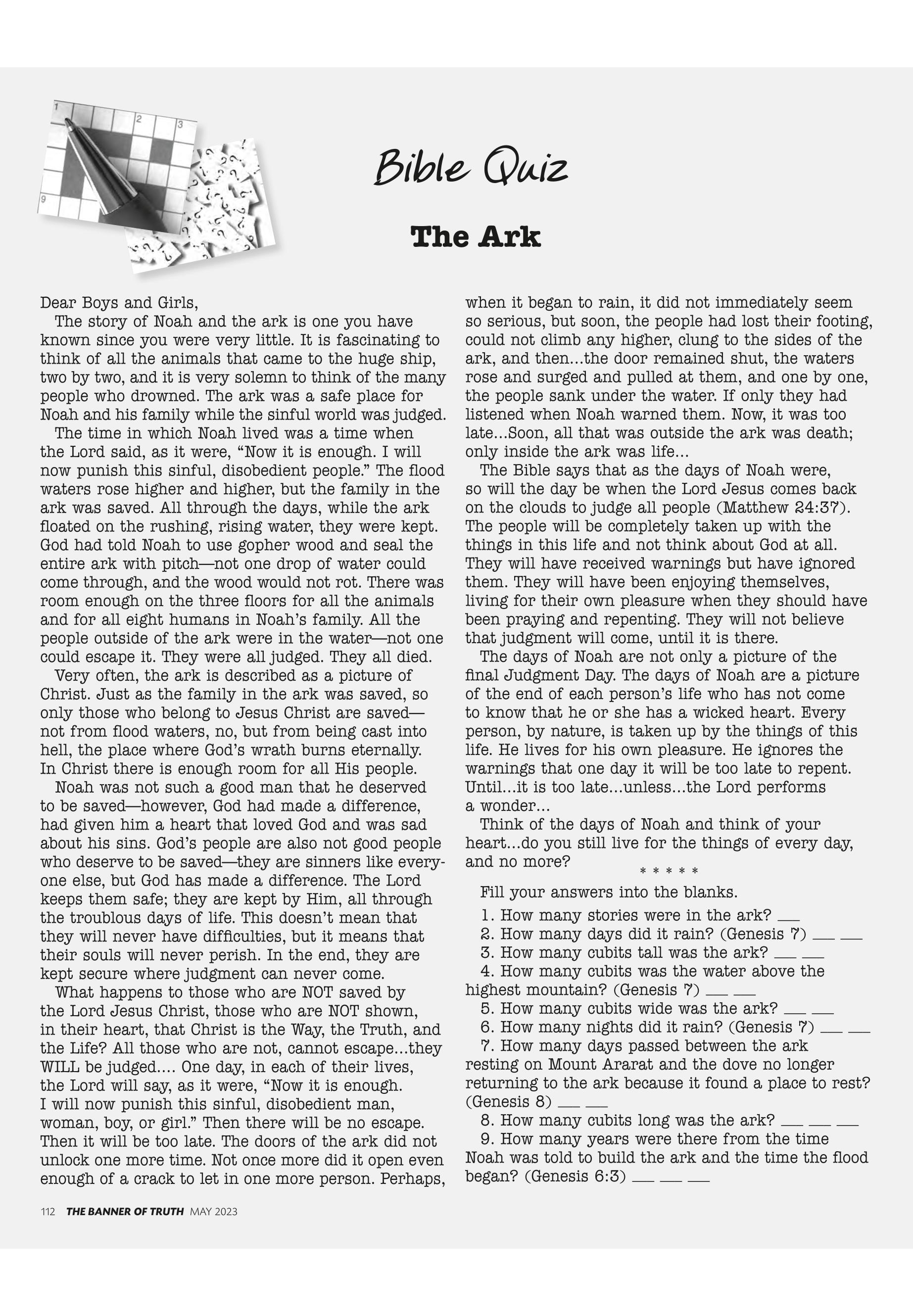 1
2
3
9

Bible Quiz

The Ark

Dear Boys and Girls,

The story of Noah and the ark is one you have known since you were very little. It is fascinating to think of all the animals that came to the huge ship, two by two, and it is very solemn to think of the many people who drowned. The ark was a safe place for Noah and his family while the sinful world was judged.

The time in which Noah lived was a time when the Lord said, as it were, “Now it is enough. I will now punish this sinful, disobedient people.” The flood waters rose higher and higher, but the family in the ark was saved. All through the days, while the ark floated on the rushing, rising water, they were kept. God had told Noah to use gopher wood and seal the entire ark with pitch—not one drop of water could come through, and the wood would not rot. There was room enough on the three floors for all the animals and for all eight humans in Noah’s family. All the people outside of the ark were in the water—not one could escape it. They were all judged. They all died.

Very often, the ark is described as a picture of Christ. Just as the family in the ark was saved, so only those who belong to Jesus Christ are saved—not from flood waters, no, but from being cast into hell, the place where God’s wrath burns eternally. In Christ there is enough room for all His people.

Noah was not such a good man that he deserved to be saved—however, God had made a difference, had given him a heart that loved God and was sad about his sins. God’s people are also not good people who deserve to be saved—they are sinners like everyone else, but God has made a difference. The Lord keeps them safe; they are kept by Him, all through the troublous days of life. This doesn’t mean that they will never have difficulties, but it means that their souls will never perish. In the end, they are kept secure where judgment can never come.

What happens to those who are NOT saved by the Lord Jesus Christ, those who are NOT shown, in their heart, that Christ is the Way, the Truth, and the Life? All those who are not, cannot escape…they WILL be judged.… One day, in each of their lives, the Lord will say, as it were, “Now it is enough. I will now punish this sinful, disobedient man, woman, boy, or girl.” Then there will be no escape. Then it will be too late. The doors of the ark did not unlock one more time. Not once more did it open even enough of a crack to let in one more person. Perhaps, when it began to rain, it did not immediately seem so serious, but soon, the people had lost their footing, could not climb any higher, clung to the sides of the ark, and then…the door remained shut, the waters rose and surged and pulled at them, and one by one, the people sank under the water. If only they had listened when Noah warned them. Now, it was too late…Soon, all that was outside the ark was death; only inside the ark was life…

The Bible says that as the days of Noah were, so will the day be when the Lord Jesus comes back on the clouds to judge all people (Matthew 24:37). The people will be completely taken up with the things in this life and not think about God at all. They will have received warnings but have ignored them. They will have been enjoying themselves, living for their own pleasure when they should have been praying and repenting. They will not believe that judgment will come, until it is there.

The days of Noah are not only a picture of the final Judgment Day. The days of Noah are a picture of the end of each person’s life who has not come to know that he or she has a wicked heart. Every person, by nature, is taken up by the things of this life. He lives for his own pleasure. He ignores the warnings that one day it will be too late to repent. Until…it is too late…unless…the Lord performs a wonder…

Think of the days of Noah and think of your heart…do you still live for the things of every day, and no more?

* * * * *

Fill your answers into the blanks.

1. How many stories were in the ark? ___
2. How many days did it rain? (Genesis 7) ___ ___
3. How many cubits tall was the ark? ___ ___
4. How many cubits was the water above the highest mountain? (Genesis 7) ___ ___
5. How many cubits wide was the ark? ___ ___
6. How many nights did it rain? (Genesis 7) ___ ___
7. How many days passed between the ark resting on Mount Ararat and the dove no longer returning to the ark because it found a place to rest? (Genesis 8) ___ ___
8. How many cubits long was the ark? ___ ___ ___
9. How many years were there from the time Noah was told to build the ark and the time the flood began? (Genesis 6:3) ___ ___ ___

112 THE BANNER OF TRUTH MAY 2023